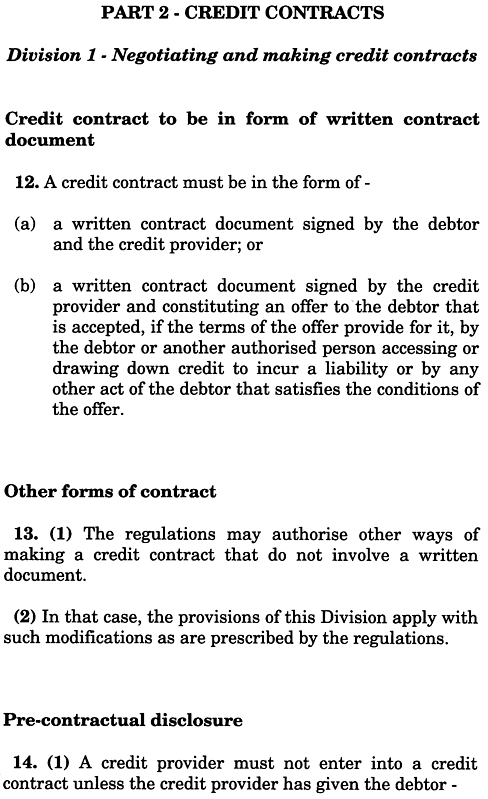 PART 2 - CREDIT CONTRACTS

Division 1 - Negotiating and making credit contracts

Credit contract to be in form of written contract document

12. A credit contract must be in the form of -

(a) a written contract document signed by the debtor and the credit provider; or

(b) a written contract document signed by the credit provider and constituting an offer to the debtor that is accepted, if the terms of the offer provide for it, by the debtor or another authorised person accessing or drawing down credit to incur a liability or by any other act of the debtor that satisfies the conditions of the offer.

Other forms of contract

13. (1) The regulations may authorise other ways of making a credit contract that do not involve a written document.

(2) In that case, the provisions of this Division apply with such modifications as are prescribed by the regulations.

Pre-contractual disclosure

14. (1) A credit provider must not enter into a credit contract unless the credit provider has given the debtor -